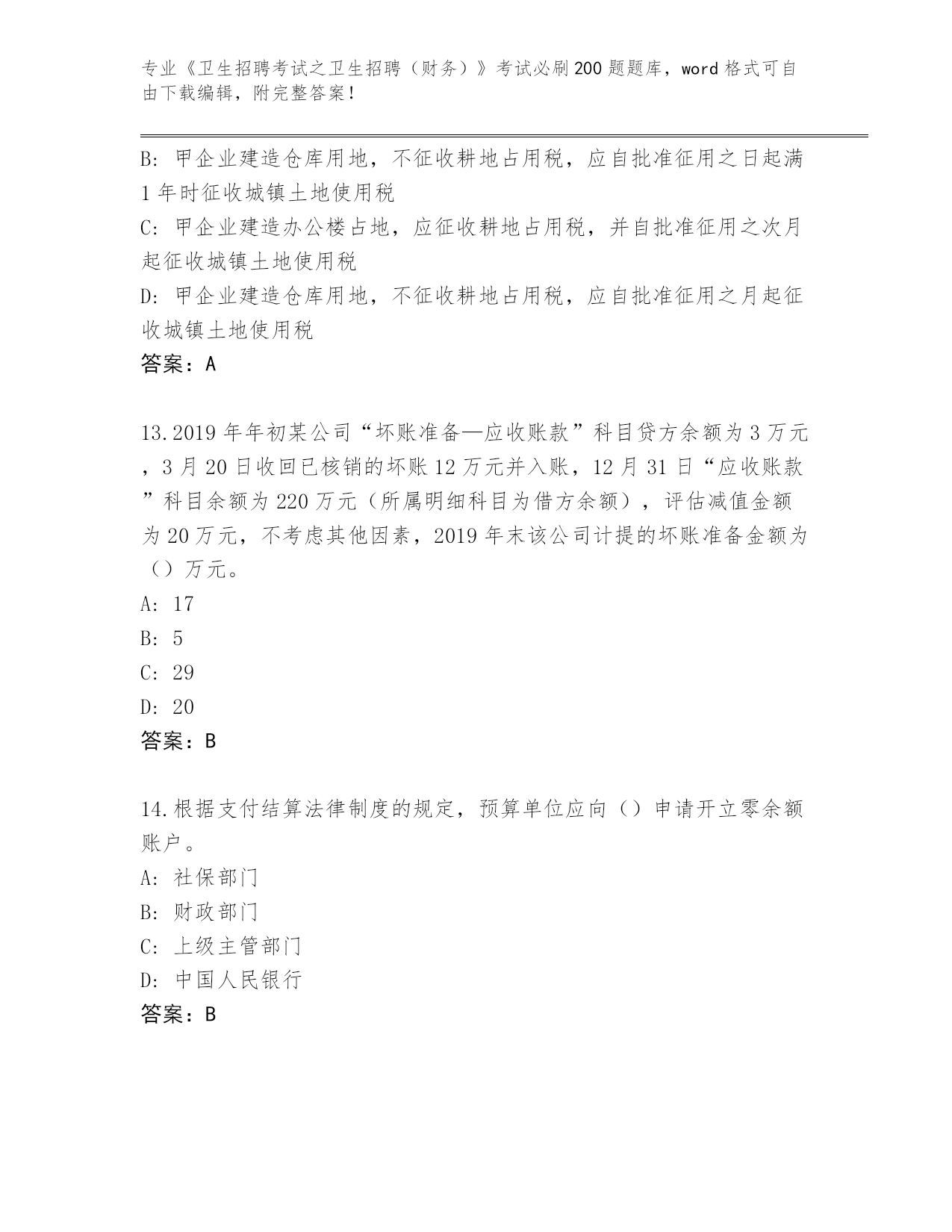 专业《卫生招聘考试之卫生招聘（财务）》考试必刷200题题库，word格式可自由下载编辑，附完整答案！

B: 甲企业建造仓库用地，不征收耕地占用税，应自批准征用之日起满1年时征收城镇土地使用税
C: 甲企业建造办公楼占地，应征收耕地占用税，并自批准征用之次月起征收城镇土地使用税
D: 甲企业建造仓库用地，不征收耕地占用税，应自批准征用之月起征收城镇土地使用税
答案：A

13.2019年年初某公司“坏账准备—应收账款”科目贷方余额为3万元，3月20日收回已核销的坏账12万元并入账，12月31日“应收账款”科目余额为220万元（所属明细科目为借方余额），评估减值金额为20万元，不考虑其他因素，2019年末该公司计提的坏账准备金额为（）万元。
A: 17
B: 5
C: 29
D: 20
答案：B

14.根据支付结算法律制度的规定，预算单位应向（）申请开立零余额账户。
A: 社保部门
B: 财政部门
C: 上级主管部门
D: 中国人民银行
答案：B